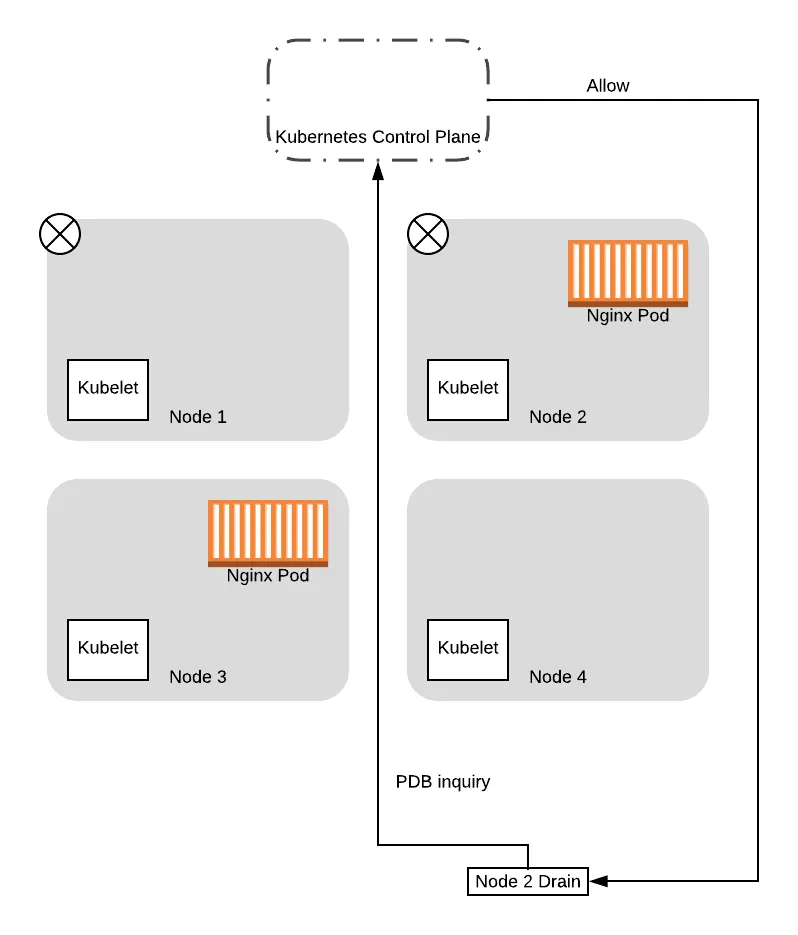 Kubernetes Control Plane

Allow

Kubelet

Node 1

Nginx Pod

Kubelet

Node 2

Nginx Pod

Kubelet

Node 3

Kubelet

Node 4

PDB inquiry

Node 2 Drain